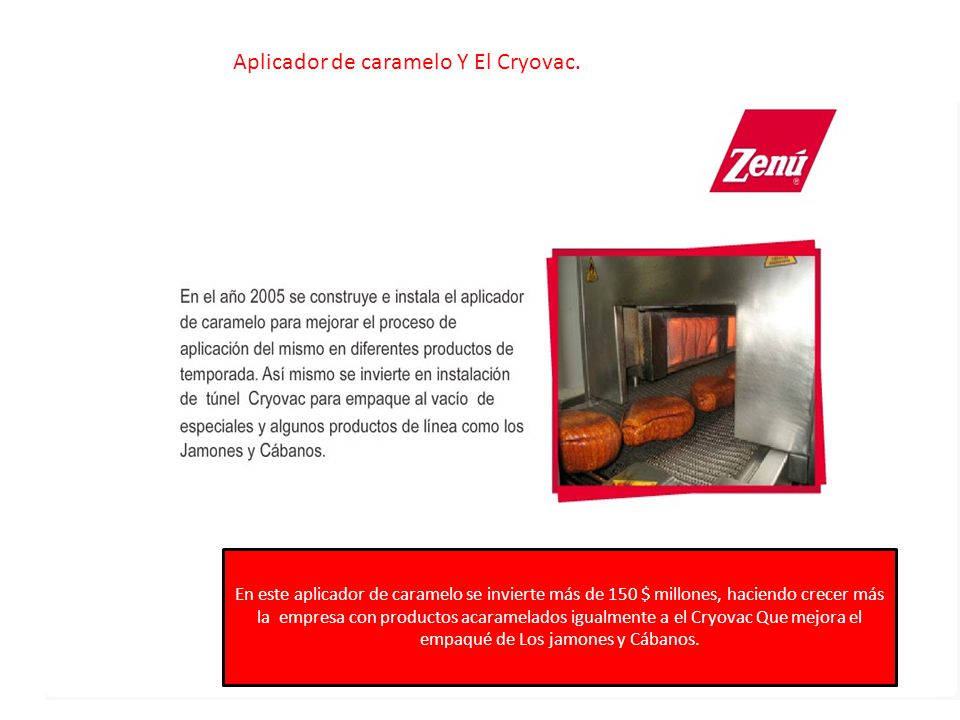 Aplicador de caramelo Y El Cryovac.

Zenú

En el año 2005 se construye e instala el aplicador de caramelo para mejorar el proceso de aplicación del mismo en diferentes productos de temporada. Así mismo se invierte en instalación de túnel Cryovac para empaque al vacío de especiales y algunos productos de línea como los Jamones y Cábanos.

En este aplicador de caramelo se invierte más de 150 $ millones, haciendo crecer más la empresa con productos acaramelados igualmente a el Cryovac Que mejora el empaqué de Los jamones y Cábanos.